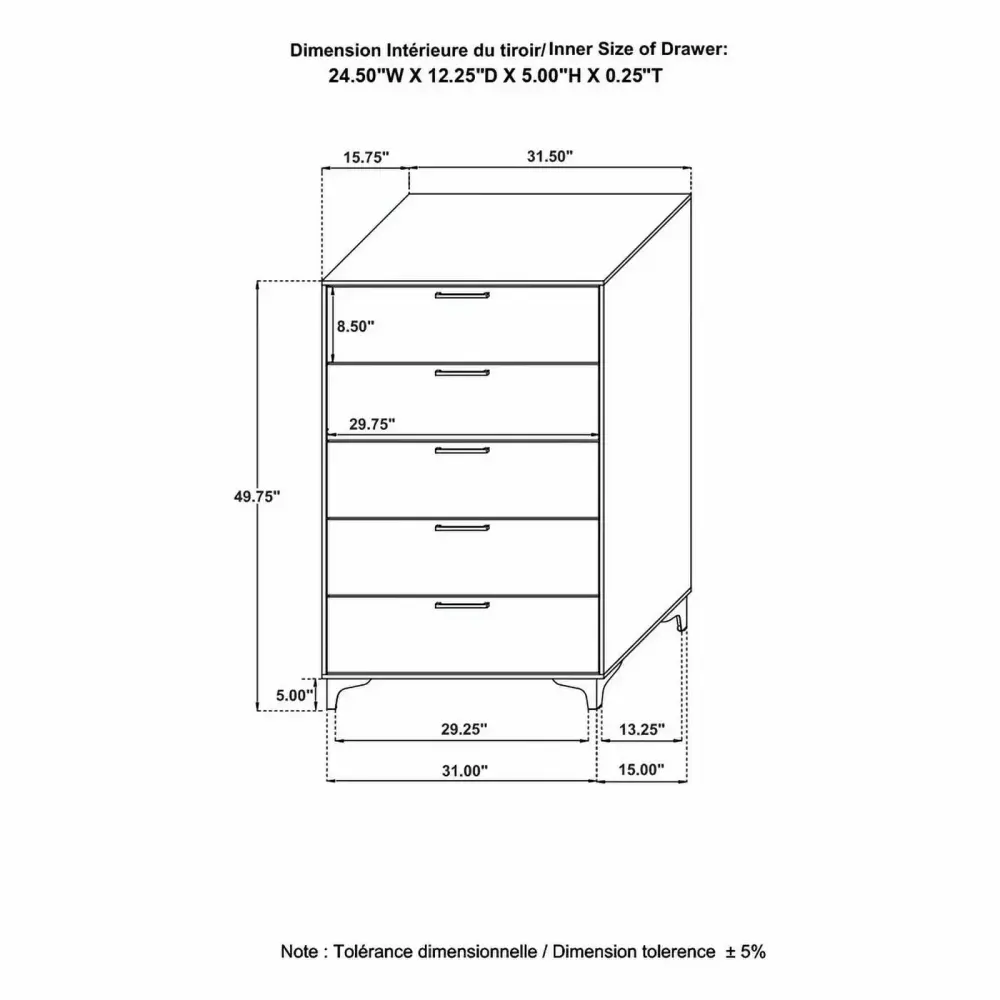 Dimension Intérieure du tiroir/ Inner Size of Drawer:
24.50"W X 12.25"D X 5.00"H X 0.25"T

15.75"
31.50"
8.50"
29.75"
49.75"
5.00"
29.25"
13.25"
31.00"
15.00"

Note : Tolérance dimensionnelle / Dimension tolerence ± 5%